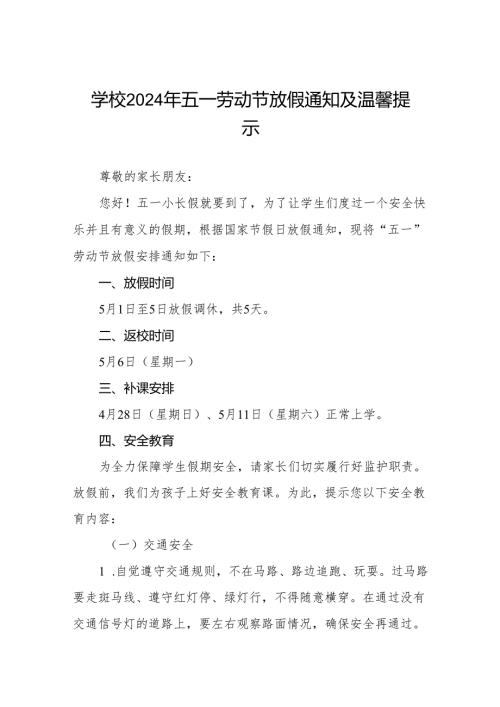 学校2024年五一劳动节放假通知及温馨提示

尊敬的家长朋友：

您好！五一小长假就要到了，为了让学生们度过一个安全快乐并且有意义的假期，根据国家节假日放假通知，现将“五一”劳动节放假安排通知如下：

一、放假时间

5月1日至5日放假调休，共5天。

二、返校时间

5月6日（星期一）

三、补课安排

4月28日（星期日）、5月11日（星期六）正常上学。

四、安全教育

为全力保障学生假期安全，请家长们切实履行好监护职责。放假前，我们为孩子上好安全教育课。为此，提示您以下安全教育内容：

（一）交通安全

1 .自觉遵守交通规则，不在马路、路边追跑、玩耍。过马路要走斑马线、遵守红灯停、绿灯行，不得随意横穿。在通过没有交通信号灯的道路上，要左右观察路面情况，确保安全再通过。